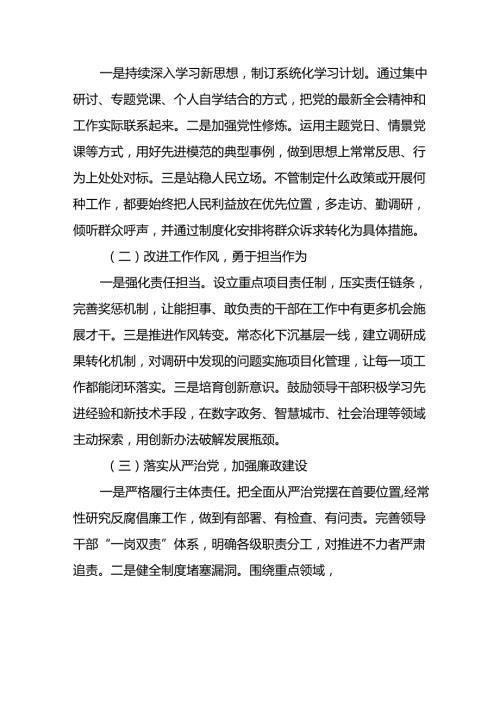 一是持续深入学习新思想，制订系统化学习计划。通过集中研讨、专题党课、个人自学结合的方式，把党的最新全会精神和工作实际联系起来。二是加强党性修炼。运用主题党日、情景党课等方式，用好先进模范的典型事例，做到思想上常常反思、行为上处处对标。三是站稳人民立场。不管制定什么政策或开展何种工作，都要始终把人民利益放在优先位置，多走访、勤调研，倾听群众呼声，并通过制度化安排将群众诉求转化为具体措施。

（二）改进工作作风，勇于担当作为

一是强化责任担当。设立重点项目责任制，压实责任链条，完善奖惩机制，让能担事、敢负责的干部在工作中有更多机会施展才干。三是推进作风转变。常态化下沉基层一线，建立调研成果转化机制，对调研中发现的问题实施项目化管理，让每一项工作都能闭环落实。三是培育创新意识。鼓励领导干部积极学习先进经验和新技术手段，在数字政务、智慧城市、社会治理等领域主动探索，用创新办法破解发展瓶颈。

（三）落实从严治党，加强廉政建设

一是严格履行主体责任。把全面从严治党摆在首要位置,经常性研究反腐倡廉工作，做到有部署、有检查、有问责。完善领导干部“一岗双责”体系，明确各级职责分工，对推进不力者严肃追责。二是健全制度堵塞漏洞。围绕重点领域，